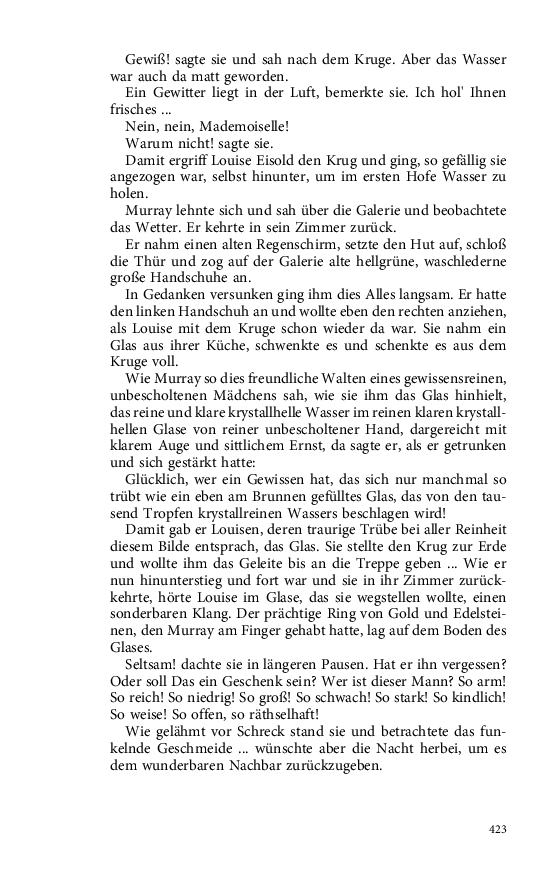 Gewiß! sagte sie und sah nach dem Kruge. Aber das Wasser war auch da matt geworden.

Ein Gewitter liegt in der Luft, bemerkte sie. Ich hol' Ihnen frisches ...

Nein, nein, Mademoiselle!

Warum nicht! sagte sie.

Damit ergriff Louise Eisold den Krug und ging, so gefällig sie angezogen war, selbst hinunter, um im ersten Hofe Wasser zu holen.

Murray lehnte sich und sah über die Galerie und beobachtete das Wetter. Er kehrte in sein Zimmer zurück.

Er nahm einen alten Regenschirm, setzte den Hut auf, schloß die Thür und zog auf der Galerie alte hellgrüne, waschlederne große Handschuhe an.

In Gedanken versunken ging ihm dies Alles langsam. Er hatte den linken Handschuh an und wollte eben den rechten anziehen, als Louise mit dem Kruge schon wieder da war. Sie nahm ein Glas aus ihrer Küche, schwenkte es und schenkte es aus dem Kruge voll.

Wie Murray so dies freundliche Walten eines gewissensreinen, unbescholtenen Mädchens sah, wie sie ihm das Glas hinhielt, das reine und klare krystallhelle Wasser im reinen klaren krystallhellen Glase von reiner unbescholtener Hand, dargereicht mit klarem Auge und sittlichem Ernst, da sagte er, als er getrunken und sich gestärkt hatte:

Glücklich, wer ein Gewissen hat, das sich nur manchmal so trübt wie ein eben am Brunnen gefülltes Glas, das von den tausend Tropfen krystallreinen Wassers beschlagen wird!

Damit gab er Louisen, deren traurige Trübe bei aller Reinheit diesem Bilde entsprach, das Glas. Sie stellte den Krug zur Erde und wollte ihm das Geleite bis an die Treppe geben ... Wie er nun hinunterstieg und fort war und sie in ihr Zimmer zurückkehrte, hörte Louise im Glase, das sie wegstellen wollte, einen sonderbaren Klang. Der prächtige Ring von Gold und Edelsteinen, den Murray am Finger gehabt hatte, lag auf dem Boden des Glases.

Seltsam! dachte sie in längeren Pausen. Hat er ihn vergessen? Oder soll Das ein Geschenk sein? Wer ist dieser Mann? So arm! So reich! So niedrig! So groß! So schwach! So stark! So kindlich! So weise! So offen, so räthselhaft!

Wie gelähmt vor Schreck stand sie und betrachtete das funkelnde Geschmeide ... wünschte aber die Nacht herbei, um es dem wunderbaren Nachbar zurückzugeben.

423